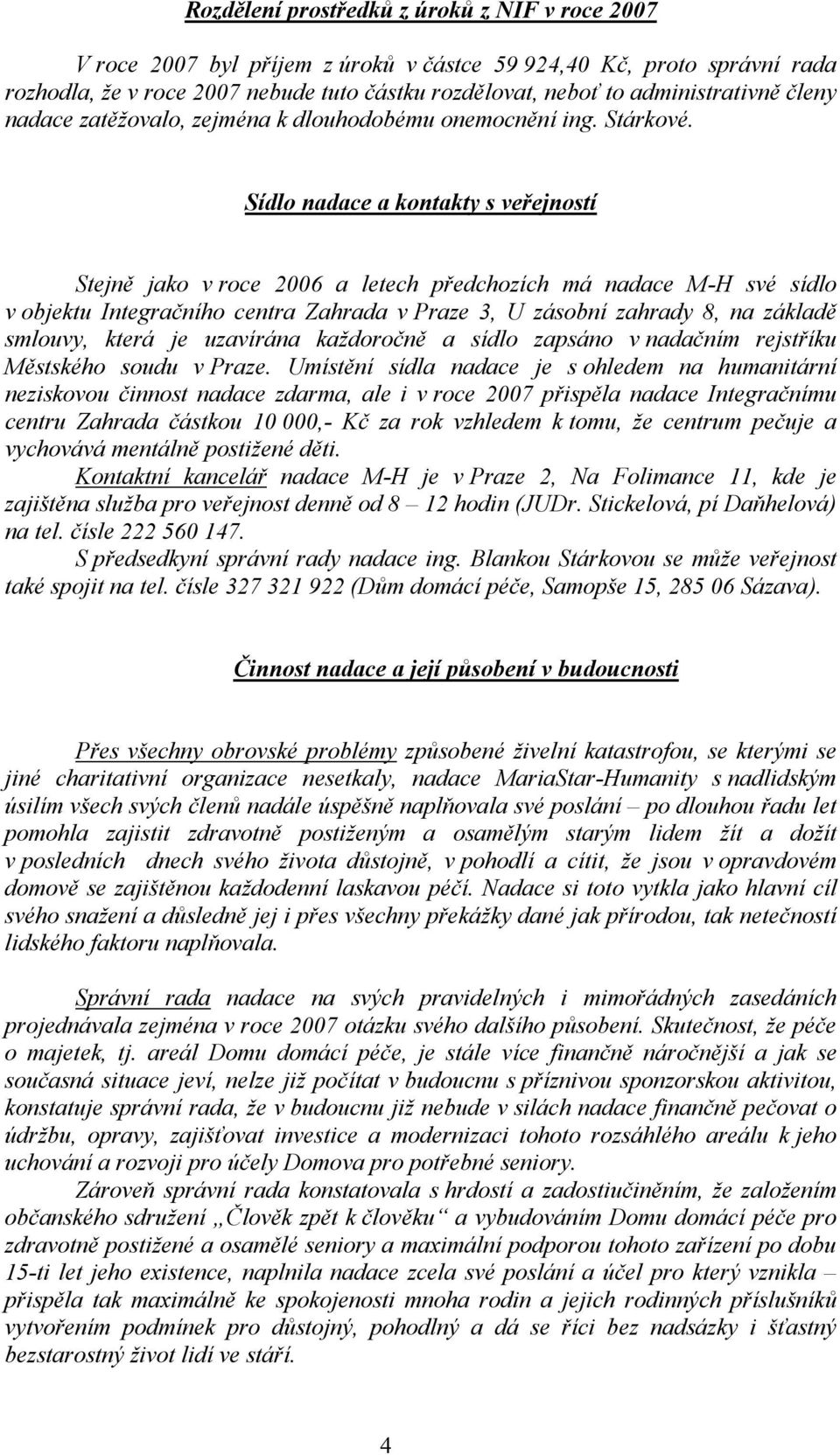 Rozdělení prostředků z úroků z NIF v roce 2007

V roce 2007 byl příjem z úroků v částce 59 924,40 Kč, proto správní rada rozhodla, že v roce 2007 nebude tuto částku rozdělovat, neboť to administrativně členy nadace zatěžovalo, zejména k dlouhodobému onemocnění ing. Stárkové.

Sídlo nadace a kontakty s veřejností

Stejně jako v roce 2006 a letech předchozích má nadace M-H své sídlo v objektu Integračního centra Zahrada v Praze 3, U zásobní zahrady 8, na základě smlouvy, která je uzavírána každoročně a sídlo zapsáno v nadačním rejstříku Městského soudu v Praze. Umístění sídla nadace je s ohledem na humanitární neziskovou činnost nadace zdarma, ale i v roce 2007 přispěla nadace Integračnímu centru Zahrada částkou 10 000,- Kč za rok vzhledem k tomu, že centrum pečuje a vychovává mentálně postižené děti.
Kontaktní kancelář nadace M-H je v Praze 2, Na Folimance 11, kde je zajištěna služba pro veřejnost denně od 8 – 12 hodin (JUDr. Stickelová, pí Daňhelová) na tel. čísle 222 560 147.
S předsedkyní správní rady nadace ing. Blankou Stárkovou se může veřejnost také spojit na tel. čísle 327 321 922 (Dům domácí péče, Samopše 15, 285 06 Sázava).

Činnost nadace a její působení v budoucnosti

Přes všechny obrovské problémy způsobené živelní katastrofou, se kterými se jiné charitativní organizace nesetkaly, nadace MariaStar-Humanity s nadlidským úsilím všech svých členů nadále úspěšně naplňovala své poslání – po dlouhou řadu let pomohla zajistit zdravotně postiženým a osamělým starým lidem žít a dožít v posledních dnech svého života důstojně, v pohodlí a cítit, že jsou v opravdovém domově se zajištěnou každodenní laskavou péčí. Nadace si toto vytkla jako hlavní cíl svého snažení a důsledně jej i přes všechny překážky dané jak přírodou, tak netečností lidského faktoru naplňovala.

Správní rada nadace na svých pravidelných i mimořádných zasedáních projednávala zejména v roce 2007 otázku svého dalšího působení. Skutečnost, že péče o majetek, tj. areál Domu domácí péče, je stále více finančně náročnější a jak se současná situace jeví, nelze již počítat v budoucnu s příznivou sponzorskou aktivitou, konstatuje správní rada, že v budoucnu již nebude v silách nadace finančně pečovat o údržbu, opravy, zajišťovat investice a modernizaci tohoto rozsáhlého areálu k jeho uchování a rozvoji pro účely Domova pro potřebné seniory.
Zároveň správní rada konstatovala s hrdostí a zadostiučiněním, že založením občanského sdružení „Člověk zpět k člověku“ a vybudováním Domu domácí péče pro zdravotně postižené a osamělé seniory a maximální podporou tohoto zařízení po dobu 15-ti let jeho existence, naplnila nadace zcela své poslání a účel pro který vznikla – přispěla tak maximálně ke spokojenosti mnoha rodin a jejich rodinných příslušníků vytvořením podmínek pro důstojný, pohodlný a dá se říci bez nadsázky i šťastný bezstarostný život lidí ve stáří.

4